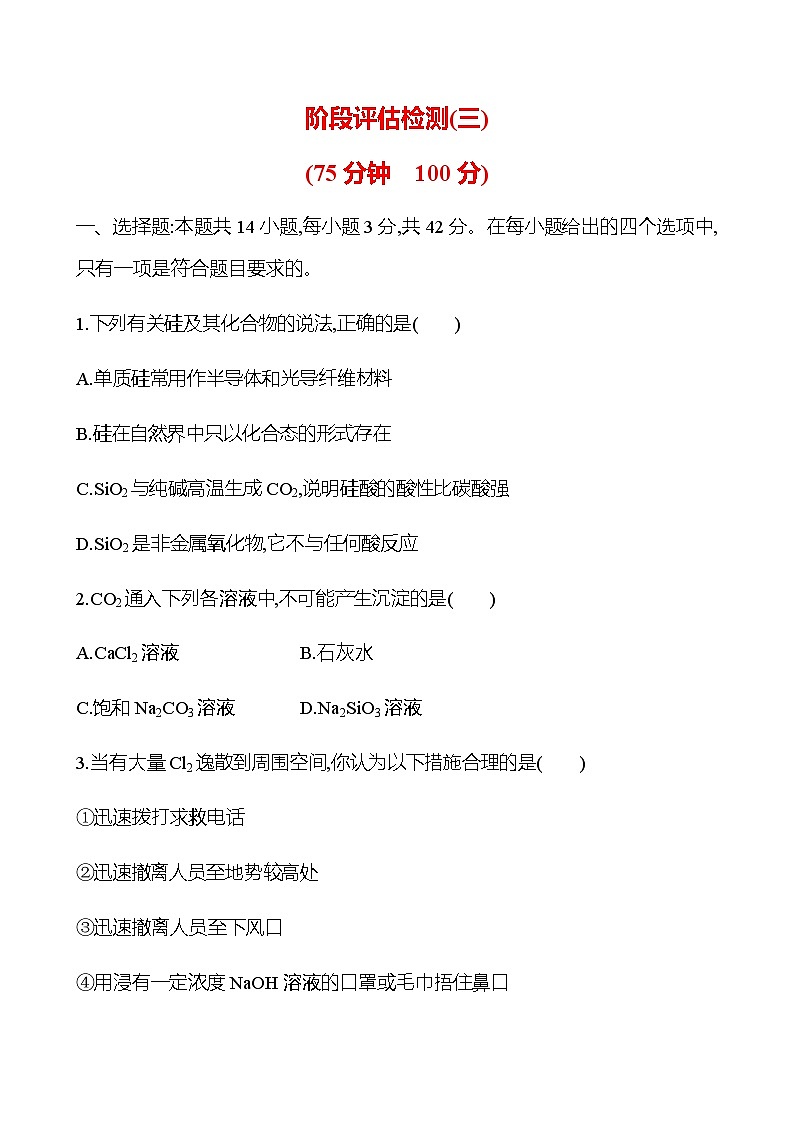 阶段评估检测(三)

(75 分钟　100 分)

一、选择题:本题共 14 小题,每小题 3 分,共 42 分。在每小题给出的四个选项中,只有一项是符合题目要求的。

1.下列有关硅及其化合物的说法,正确的是(　　)

A.单质硅常用作半导体和光导纤维材料

B.硅在自然界中只以化合态的形式存在

C.$SiO_2$ 与纯碱高温生成 $CO_2$,说明硅酸的酸性比碳酸强

D.$SiO_2$ 是非金属氧化物,它不与任何酸反应

2.$CO_2$ 通入下列各溶液中,不可能产生沉淀的是(　　)

A.$CaCl_2$ 溶液　　B.石灰水

C.饱和 $Na_2CO_3$ 溶液　　D.$Na_2SiO_3$ 溶液

3.当有大量 $Cl_2$ 逸散到周围空间,你认为以下措施合理的是(　　)

①迅速拨打求救电话

②迅速撤离人员至地势较高处

③迅速撤离人员至下风口

④用浸有一定浓度 NaOH 溶液的口罩或毛巾捂住鼻口